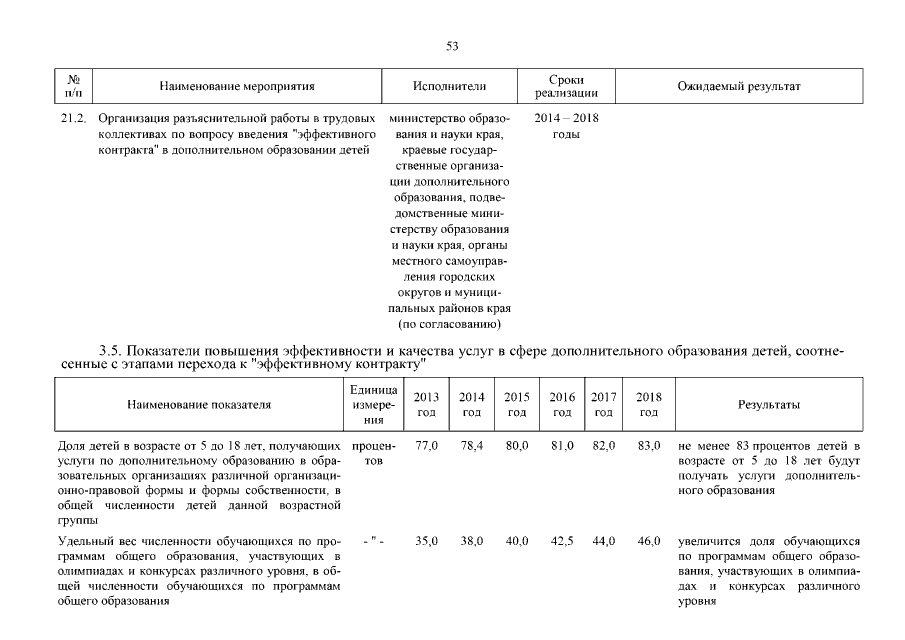 53

| № п/п | Наименование мероприятия | Исполнители | Сроки реализации | Ожидаемый результат |
|---|---|---|---|---|
| 21.2. | Организация разъяснительной работы в трудовых коллективах по вопросу введения "эффективного контракта" в дополнительном образовании детей | министерство образования и науки края, краевые государственные организации дополнительного образования, подведомственные министерству образования и науки края, органы местного самоуправления городских округов и муниципальных районов края (по согласованию) | 2014 – 2018 годы | |

3.5. Показатели повышения эффективности и качества услуг в сфере дополнительного образования детей, соотнесенные с этапами перехода к "эффективному контракту"

| Наименование показателя | Единица измерения | 2013 год | 2014 год | 2015 год | 2016 год | 2017 год | 2018 год | Результаты |
|---|---|---|---|---|---|---|---|---|
| Доля детей в возрасте от 5 до 18 лет, получающих услуги по дополнительному образованию в образовательных организациях различной организационно-правовой формы и формы собственности, в общей численности детей данной возрастной группы | процентов | 77,0 | 78,4 | 80,0 | 81,0 | 82,0 | 83,0 | не менее 83 процентов детей в возрасте от 5 до 18 лет будут получать услуги дополнительного образования |
| Удельный вес численности обучающихся по программам общего образования, участвующих в олимпиадах и конкурсах различного уровня, в общей численности обучающихся по программам общего образования | - " - | 35,0 | 38,0 | 40,0 | 42,5 | 44,0 | 46,0 | увеличится доля обучающихся по программам общего образования, участвующих в олимпиадах и конкурсах различного уровня |